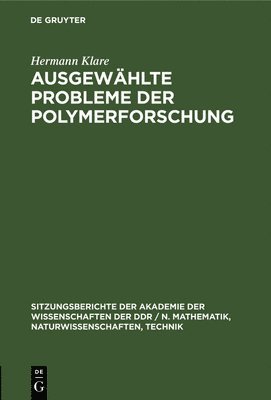 DE GRUYTER

Hermann Klare

AUSGEWÄHLTE PROBLEME DER POLYMERFORSCHUNG

SITZUNGSBERICHTE DER AKADEMIE DER WISSENSCHAFTEN DER DDR / N. MATHEMATIK, NATURWISSENSCHAFTEN, TECHNIK

DE G